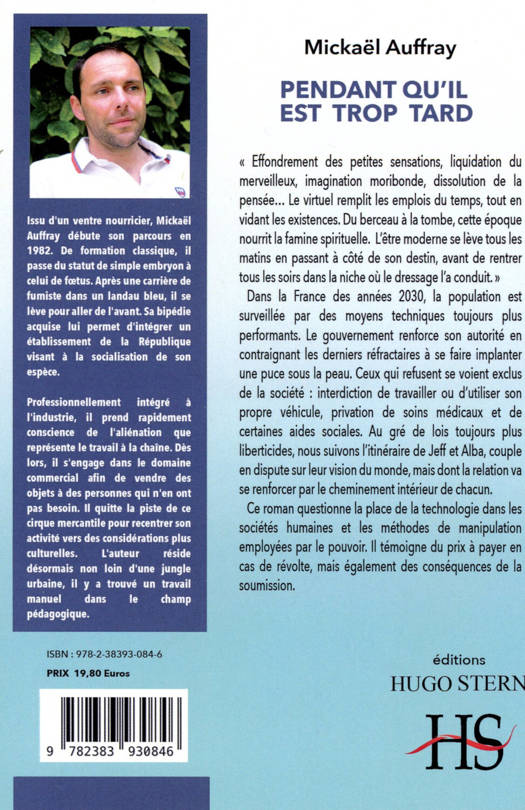 Issu d'un ventre nourricier, Mickaël Auffray débute son parcours en 1982. De formation classique, il passe du statut de simple embryon à celui de fœtus. Après une carrière de fumiste dans un landau bleu, il se lève pour aller de l'avant. Sa bipédie acquise lui permet d'intégrer un établissement de la République visant à la socialisation de son espèce.

Professionnellement intégré à l'industrie, il prend rapidement conscience de l'aliénation que représente le travail à la chaîne. Dès lors, il s'engage dans le domaine commercial afin de vendre des objets à des personnes qui n'en ont pas besoin. Il quitte la piste de ce cirque mercantile pour recentrer son activité vers des considérations plus culturelles. L'auteur réside désormais non loin d'une jungle urbaine, il y a trouvé un travail manuel dans le champ pédagogique.

ISBN : 978-2-38393-084-6
PRIX 19,80 Euros

9 782383 930846

Mickaël Auffray

PENDANT QU'IL EST TROP TARD

« Effondrement des petites sensations, liquidation du merveilleux, imagination moribonde, dissolution de la pensée… Le virtuel remplit les emplois du temps, tout en vidant les existences. Du berceau à la tombe, cette époque nourrit la famine spirituelle. L'être moderne se lève tous les matins en passant à côté de son destin, avant de rentrer tous les soirs dans la niche où le dressage l'a conduit. »

Dans la France des années 2030, la population est surveillée par des moyens techniques toujours plus performants. Le gouvernement renforce son autorité en contraignant les derniers réfractaires à se faire implanter une puce sous la peau. Ceux qui refusent se voient exclus de la société : interdiction de travailler ou d'utiliser son propre véhicule, privation de soins médicaux et de certaines aides sociales. Au gré de lois toujours plus liberticides, nous suivons l'itinéraire de Jeff et Alba, couple en dispute sur leur vision du monde, mais dont la relation va se renforcer par le cheminement intérieur de chacun.

Ce roman questionne la place de la technologie dans les sociétés humaines et les méthodes de manipulation employées par le pouvoir. Il témoigne du prix à payer en cas de révolte, mais également des conséquences de la soumission.

éditions
HUGO STERN
HS